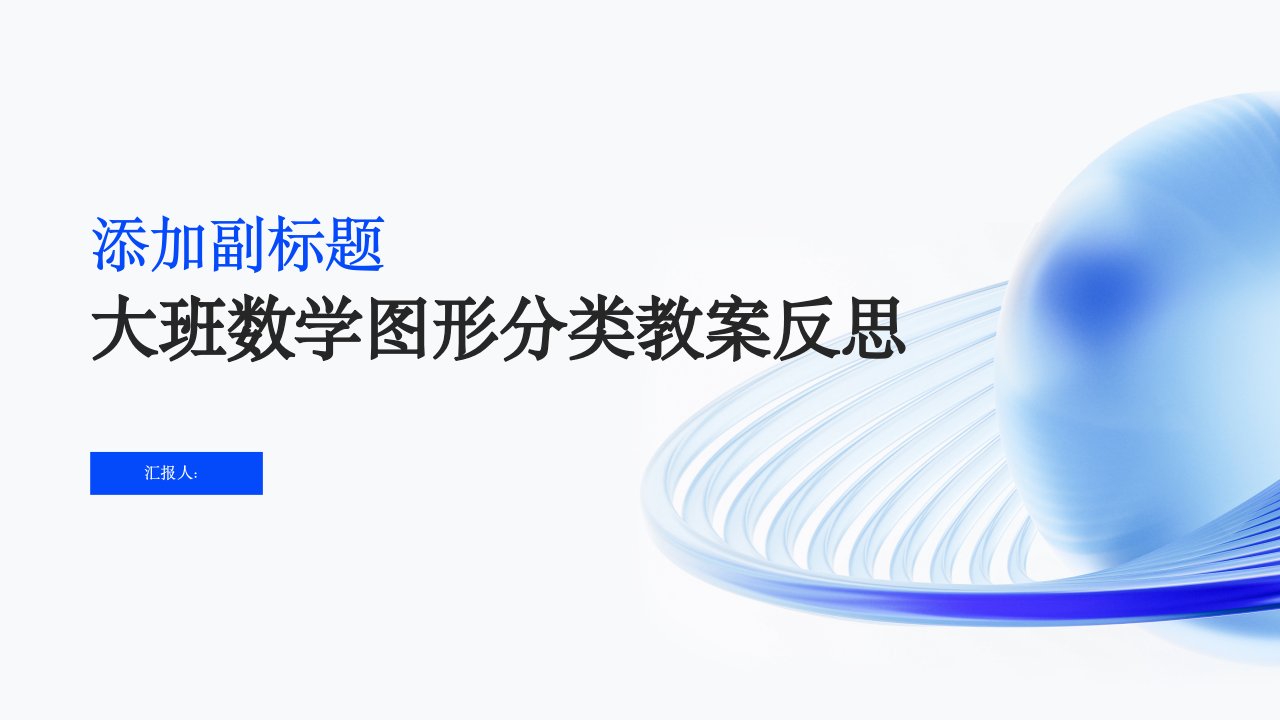 添加副标题
大班数学图形分类教案反思

汇报人: